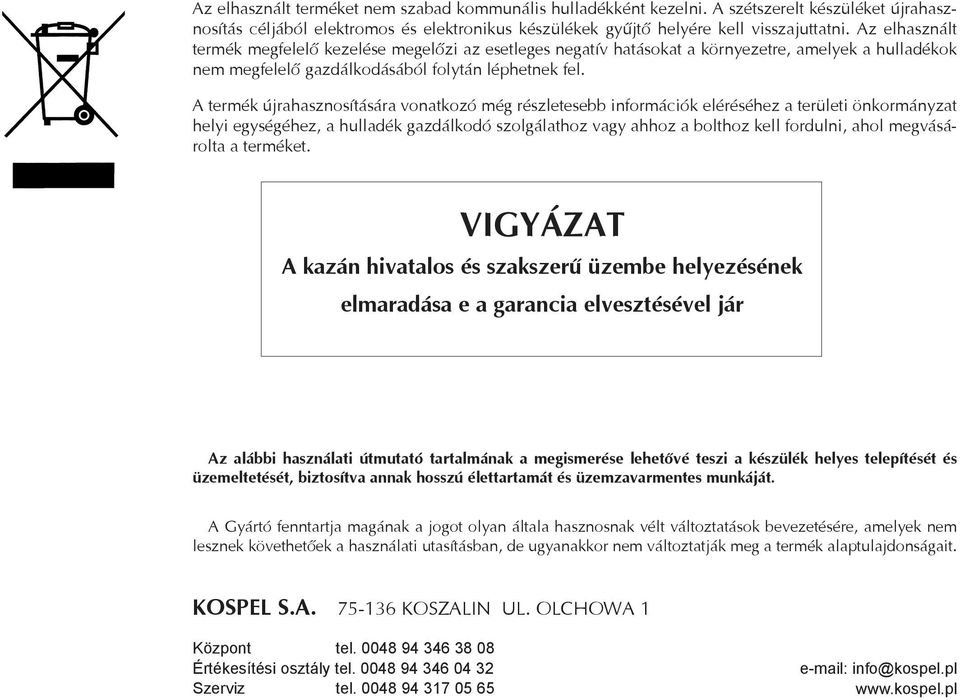 Az elhasznált terméket nem szabad kommunális hulladékként kezelni. A szétszerelt készüléket újrahasznosítás céljából elektromos és elektronikus készülékek gyűjtő helyére kell visszajuttatni. Az elhasznált termék megfelelő kezelése megelőzi az esetleges negatív hatásokat a környezetre, amelyek a hulladékok nem megfelelő gazdálkodásából folytán léphetnek fel.

A termék újrahasznosítására vonatkozó még részletesebb információk eléréséhez a területi önkormányzat helyi egységéhez, a hulladék gazdálkodó szolgálathoz vagy ahhoz a bolthoz kell fordulni, ahol megvásárolta a terméket.

VIGYÁZAT

A kazán hivatalos és szakszerű üzembe helyezésének elmaradása e a garancia elvesztésével jár

Az alábbi használati útmutató tartalmának a megismerése lehetővé teszi a készülék helyes telepítését és üzemeltetését, biztosítva annak hosszú élettartamát és üzemzavarmentes munkáját.

A Gyártó fenntartja magának a jogot olyan általa hasznosnak vélt változtatások bevezetésére, amelyek nem lesznek követhetőek a használati utasításban, de ugyanakkor nem változtatják meg a termék alaptulajdonságait.

KOSPEL S.A. 75-136 KOSZALIN UL. OLCHOWA 1

Központ tel. 0048 94 346 38 08
Értékesítési osztály tel. 0048 94 346 04 32
Szerviz tel. 0048 94 317 05 65

e-mail: info@kospel.pl
www.kospel.pl